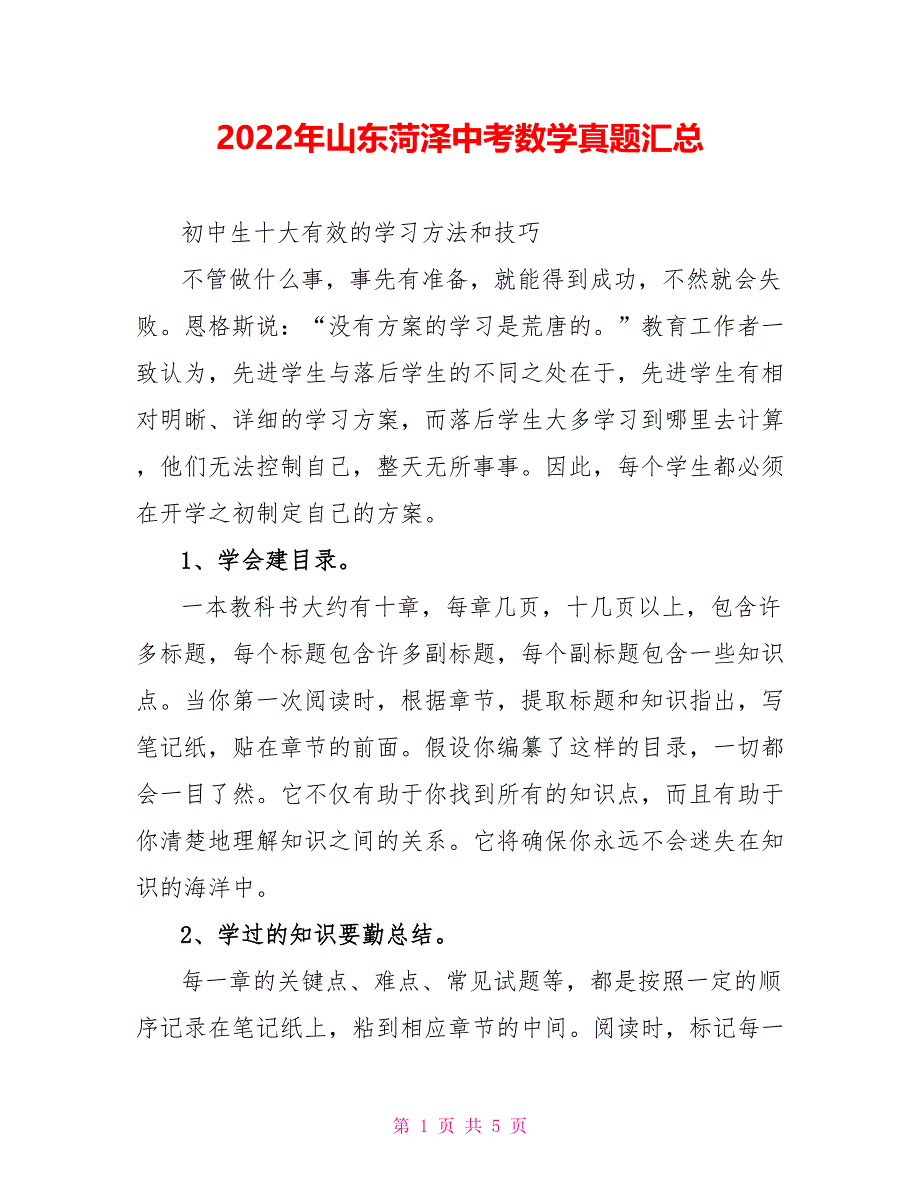 2022年山东菏泽中考数学真题汇总

初中生十大有效的学习方法和技巧

不管做什么事，事先有准备，就能得到成功，不然就会失败。恩格斯说：“没有方案的学习是荒唐的。”教育工作者一致认为，先进学生与落后学生的不同之处在于，先进学生有相对明晰、详细的学习方案，而落后学生大多学习到哪里去计算，他们无法控制自己，整天无所事事。因此，每个学生都必须在开学之初制定自己的方案。

1、学会建目录。

一本教科书大约有十章，每章几页，十几页以上，包含许多标题，每个标题包含许多副标题，每个副标题包含一些知识点。当你第一次阅读时，根据章节，提取标题和知识指出，写笔记纸，贴在章节的前面。假设你编纂了这样的目录，一切都会一目了然。它不仅有助于你找到所有的知识点，而且有助于你清楚地理解知识之间的关系。它将确保你永远不会迷失在知识的海洋中。

2、学过的知识要勤总结。

每一章的关键点、难点、常见试题等，都是按照一定的顺序记录在笔记纸上，粘到相应章节的中间。阅读时，标记每一

第 1 页 共 5 页